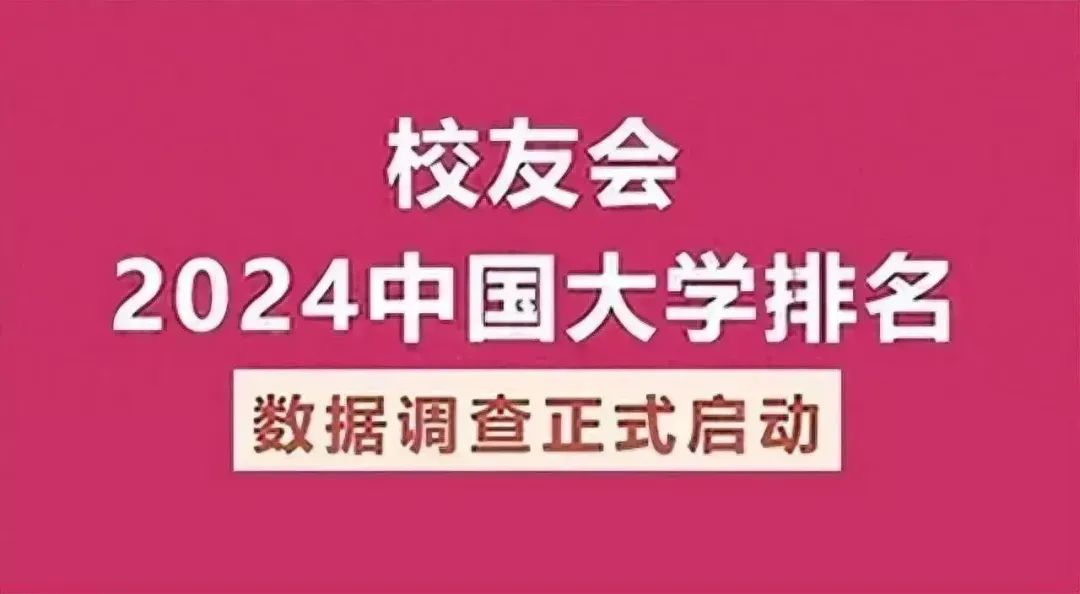 校友会
2024中国大学排名
数据调查正式启动